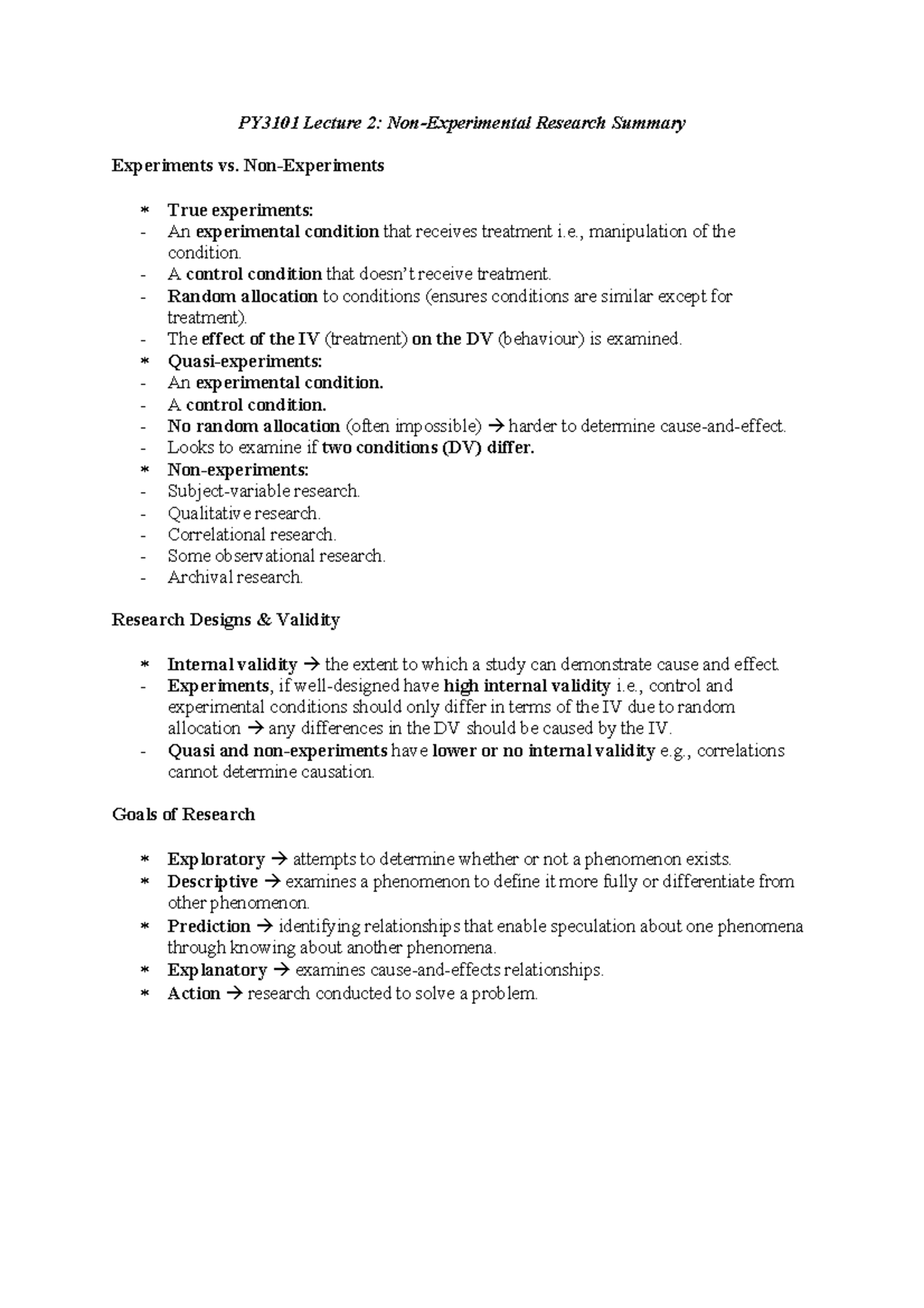 PY3101 Lecture 2: Non-Experimental Research Summary

Experiments vs. Non-Experiments

* True experiments:
- An experimental condition that receives treatment i.e., manipulation of the condition.
- A control condition that doesn't receive treatment.
- Random allocation to conditions (ensures conditions are similar except for treatment).
- The effect of the IV (treatment) on the DV (behaviour) is examined.
* Quasi-experiments:
- An experimental condition.
- A control condition.
- No random allocation (often impossible) → harder to determine cause-and-effect.
- Looks to examine if two conditions (DV) differ.
* Non-experiments:
- Subject-variable research.
- Qualitative research.
- Correlational research.
- Some observational research.
- Archival research.

Research Designs & Validity

* Internal validity → the extent to which a study can demonstrate cause and effect.
- Experiments, if well-designed have high internal validity i.e., control and experimental conditions should only differ in terms of the IV due to random allocation → any differences in the DV should be caused by the IV.
- Quasi and non-experiments have lower or no internal validity e.g., correlations cannot determine causation.

Goals of Research

* Exploratory → attempts to determine whether or not a phenomenon exists.
* Descriptive → examines a phenomenon to define it more fully or differentiate from other phenomenon.
* Prediction → identifying relationships that enable speculation about one phenomena through knowing about another phenomena.
* Explanatory → examines cause-and-effects relationships.
* Action → research conducted to solve a problem.